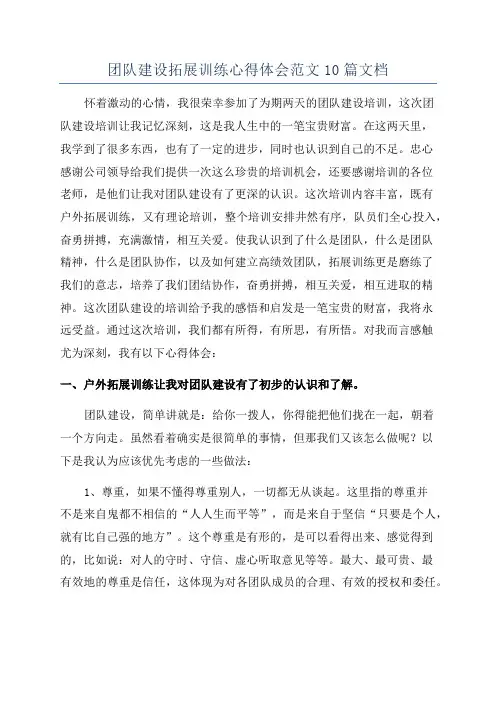 团队建设拓展训练心得体会范文10篇文档

怀着激动的心情，我很荣幸参加了为期两天的团队建设培训，这次团队建设培训让我记忆深刻，这是我人生中的一笔宝贵财富。在这两天里，我学到了很多东西，也有了一定的进步，同时也认识到自己的不足。忠心感谢公司领导给我们提供一次这么珍贵的培训机会，还要感谢培训的各位老师，是他们让我对团队建设有了更深的认识。这次培训内容丰富，既有户外拓展训练，又有理论培训，整个培训安排井然有序，队员们全心投入，奋勇拼搏，充满激情，相互关爱。使我认识到了什么是团队，什么是团队精神，什么是团队协作，以及如何建立高绩效团队，拓展训练更是磨练了我们的意志，培养了我们团结协作，奋勇拼搏，相互关爱，相互进取的精神。这次团队建设的培训给予我的感悟和启发是一笔宝贵的财富，我将永远受益。通过这次培训，我们都有所得，有所思，有所悟。对我而言感触尤为深刻，我有以下心得体会：

一、户外拓展训练让我对团队建设有了初步的认识和了解。

团队建设，简单讲就是：给你一拨人，你得能把他们拢在一起，朝着一个方向走。虽然看着确实是很简单的事情，但那我们又该怎么做呢？以下是我认为应该优先考虑的一些做法：

1、尊重，如果不懂得尊重别人，一切都无从谈起。这里指的尊重并不是来自鬼都不相信的“人人生而平等”，而是来自于坚信“只要是个人，就有比自己强的地方”。这个尊重是有形的，是可以看得出来、感觉得到的，比如说：对人的守时、守信、虚心听取意见等等。最大、最可贵、最有效地的尊重是信任，这体现为对各团队成员的合理、有效的授权和委任。